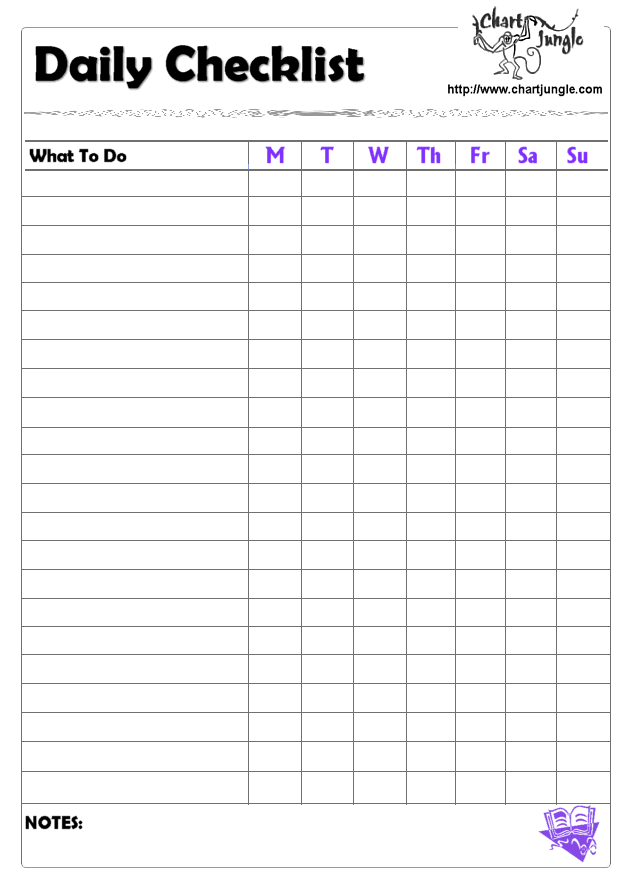 Daily Checklist

Chart Jungle

http://www.chartjungle.com

| What To Do | M | T | W | Th | Fr | Sa | Su |
|---|---|---|---|---|---|---|---|
| | | | | | | | |
| | | | | | | | |
| | | | | | | | |
| | | | | | | | |
| | | | | | | | |
| | | | | | | | |
| | | | | | | | |
| | | | | | | | |
| | | | | | | | |
| | | | | | | | |
| | | | | | | | |
| | | | | | | | |
| | | | | | | | |
| | | | | | | | |
| | | | | | | | |
| | | | | | | | |
| | | | | | | | |
| | | | | | | | |
| | | | | | | | |
| | | | | | | | |
| | | | | | | | |
| | | | | | | | |

NOTES: